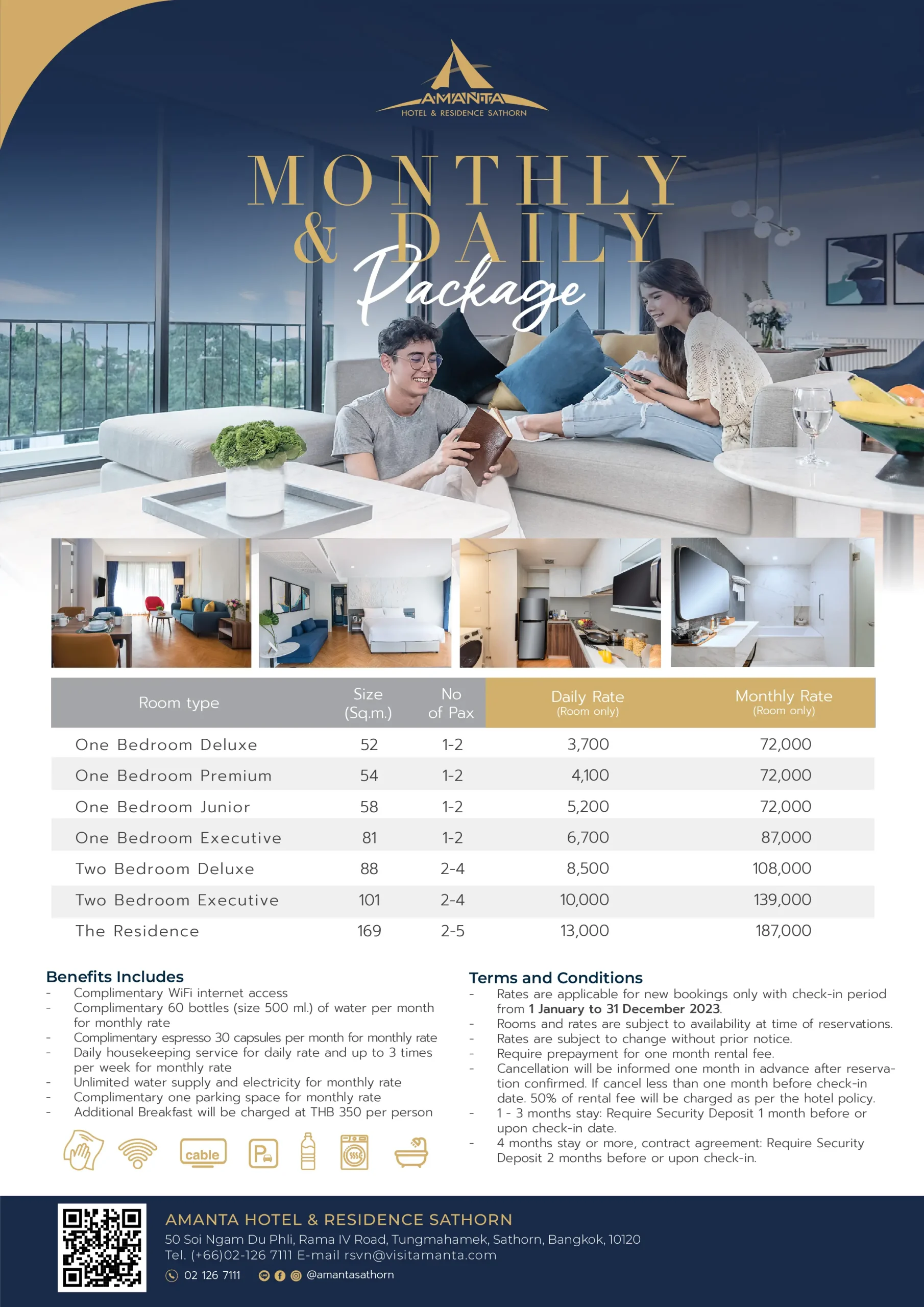 AMANTA
HOTEL & RESIDENCE SATHORN

MONTHLY & DAILY Package

| Room type | Size (Sq.m.) | No of Pax | Daily Rate (Room only) | Monthly Rate (Room only) |
|---|---|---|---|---|
| One Bedroom Deluxe | 52 | 1-2 | 3,700 | 72,000 |
| One Bedroom Premium | 54 | 1-2 | 4,100 | 72,000 |
| One Bedroom Junior | 58 | 1-2 | 5,200 | 72,000 |
| One Bedroom Executive | 81 | 1-2 | 6,700 | 87,000 |
| Two Bedroom Deluxe | 88 | 2-4 | 8,500 | 108,000 |
| Two Bedroom Executive | 101 | 2-4 | 10,000 | 139,000 |
| The Residence | 169 | 2-5 | 13,000 | 187,000 |

Benefits Includes
- Complimentary WiFi internet access
- Complimentary 60 bottles (size 500 ml.) of water per month for monthly rate
- Complimentary espresso 30 capsules per month for monthly rate
- Daily housekeeping service for daily rate and up to 3 times per week for monthly rate
- Unlimited water supply and electricity for monthly rate
- Complimentary one parking space for monthly rate
- Additional Breakfast will be charged at THB 350 per person

cable

Terms and Conditions
- Rates are applicable for new bookings only with check-in period from 1 January to 31 December 2023.
- Rooms and rates are subject to availability at time of reservations.
- Rates are subject to change without prior notice.
- Require prepayment for one month rental fee.
- Cancellation will be informed one month in advance after reservation confirmed. If cancel less than one month before check-in date. 50% of rental fee will be charged as per the hotel policy.
- 1 - 3 months stay: Require Security Deposit 1 month before or upon check-in date.
- 4 months stay or more, contract agreement: Require Security Deposit 2 months before or upon check-in.

AMANTA HOTEL & RESIDENCE SATHORN
50 Soi Ngam Du Phli, Rama IV Road, Tungmahamek, Sathorn, Bangkok, 10120
Tel. (+66)02-126 7111 E-mail rsvn@visitamanta.com
02 126 7111 @amantasathorn